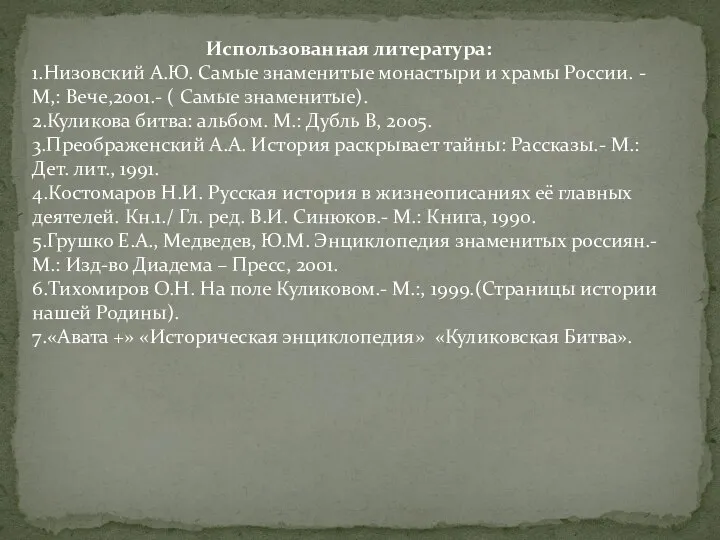 Использованная литература:
1.Низовский А.Ю. Самые знаменитые монастыри и храмы России. - М,: Вече,2001.- ( Самые знаменитые).
2.Куликова битва: альбом. М.: Дубль В, 2005.
3.Преображенский А.А. История раскрывает тайны: Рассказы.- М.: Дет. лит., 1991.
4.Костомаров Н.И. Русская история в жизнеописаниях её главных деятелей. Кн.1./ Гл. ред. В.И. Синюков.- М.: Книга, 1990.
5.Грушко Е.А., Медведев, Ю.М. Энциклопедия знаменитых россиян.- М.: Изд-во Диадема – Пресс, 2001.
6.Тихомиров О.Н. На поле Куликовом.- М.:, 1999.(Страницы истории нашей Родины).
7.«Авата +» «Историческая энциклопедия» «Куликовская Битва».